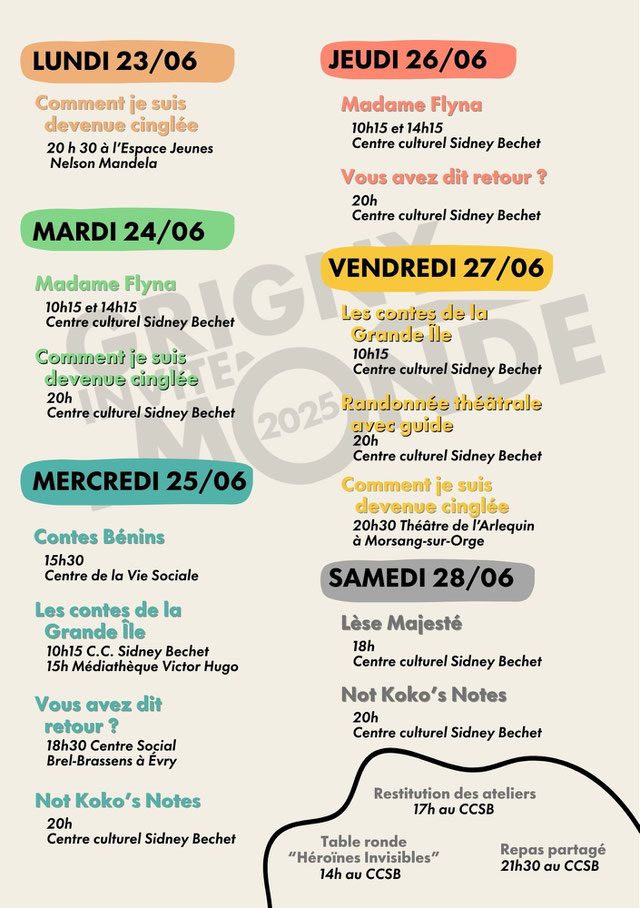 LUNDI 23/06

Comment je suis devenue cinglée
20 h 30 à l'Espace Jeunes Nelson Mandela

MARDI 24/06

Madame Flyna
10h15 et 14h15
Centre culturel Sidney Bechet

Comment je suis devenue cinglée
20h
Centre culturel Sidney Bechet

MERCREDI 25/06

Contes Bénins
15h30
Centre de la Vie Sociale

Les contes de la Grande Île
10h15 C.C. Sidney Bechet
15h Médiathèque Victor Hugo

Vous avez dit retour ?
18h30 Centre Social Brel-Brassens à Évry

Not Koko's Notes
20h
Centre culturel Sidney Bechet

JEUDI 26/06

Madame Flyna
10h15 et 14h15
Centre culturel Sidney Bechet

Vous avez dit retour ?
20h
Centre culturel Sidney Bechet

VENDREDI 27/06

Les contes de la Grande Île
10h15
Centre culturel Sidney Bechet

Randonnée théâtrale avec guide
20h
Centre culturel Sidney Bechet

Comment je suis devenue cinglée
20h30 Théâtre de l'Arlequin à Morsang-sur-Orge

SAMEDI 28/06

Lèse Majesté
18h
Centre culturel Sidney Bechet

Not Koko's Notes
20h
Centre culturel Sidney Bechet

Restitution des ateliers
17h au CCSB

Table ronde "Héroïnes Invisibles"
14h au CCSB

Repas partagé
21h30 au CCSB

GRIGNY INVITE LE MONDE 2025